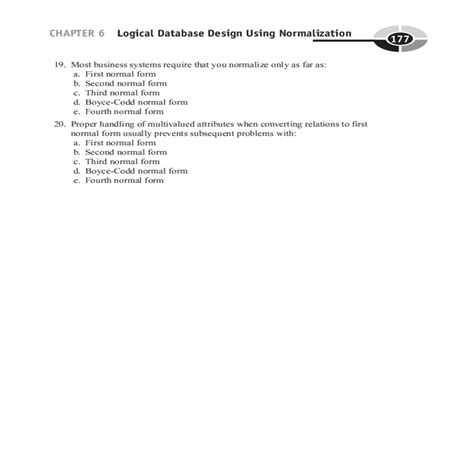 CHAPTER 6 Logical Database Design Using Normalization

177

19. Most business systems require that you normalize only as far as:
a. First normal form
b. Second normal form
c. Third normal form
d. Boyce-Codd normal form
e. Fourth normal form

20. Proper handling of multivalued attributes when converting relations to first normal form usually prevents subsequent problems with:
a. First normal form
b. Second normal form
c. Third normal form
d. Boyce-Codd normal form
e. Fourth normal form